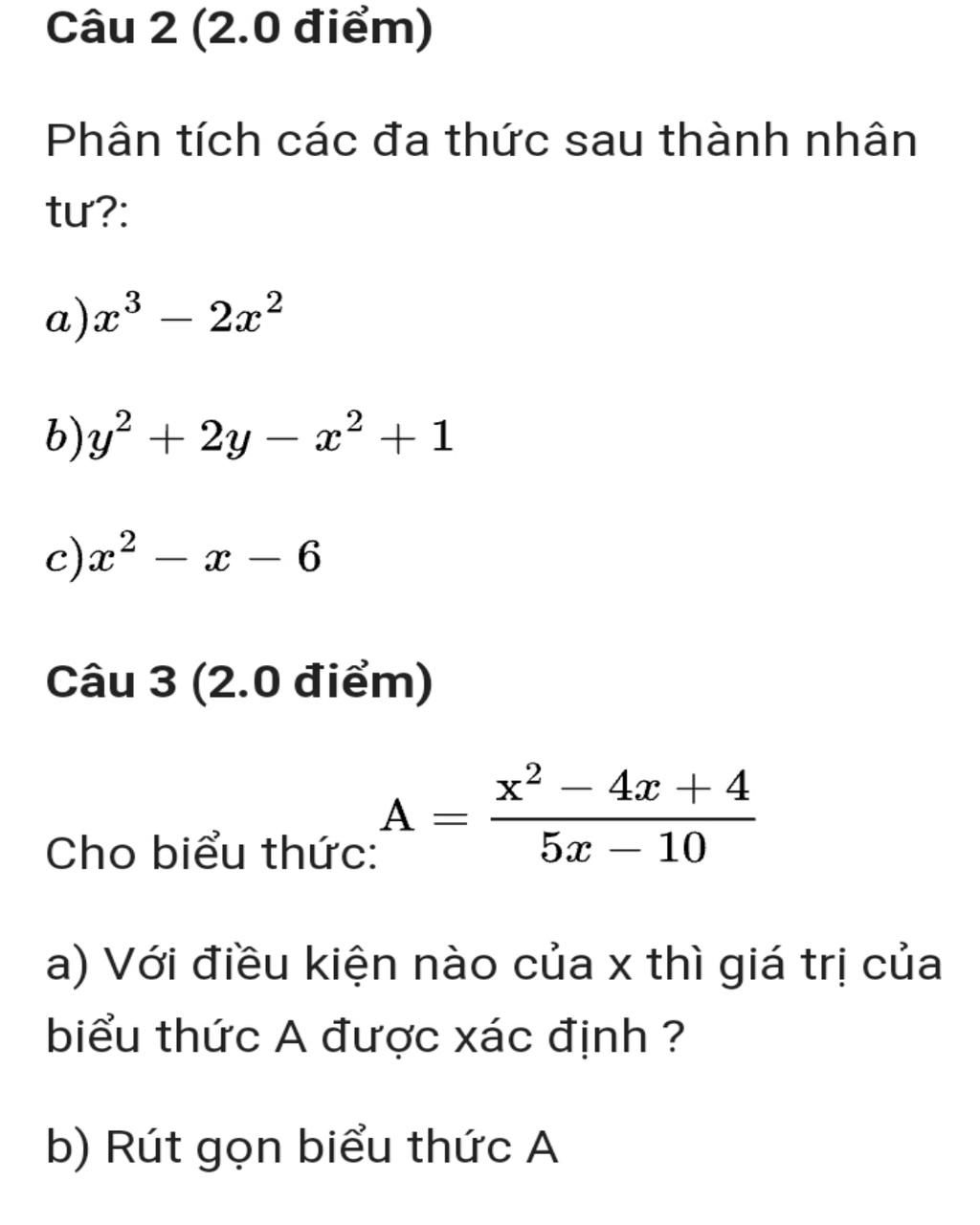 Câu 2 (2.0 điểm)

Phân tích các đa thức sau thành nhân tư?:

$a) x^3 - 2x^2$

$b) y^2 + 2y - x^2 + 1$

$c) x^2 - x - 6$

Câu 3 (2.0 điểm)

Cho biểu thức: $A = \frac{x^2 - 4x + 4}{5x - 10}$

a) Với điều kiện nào của x thì giá trị của biểu thức A được xác định ?

b) Rút gọn biểu thức A